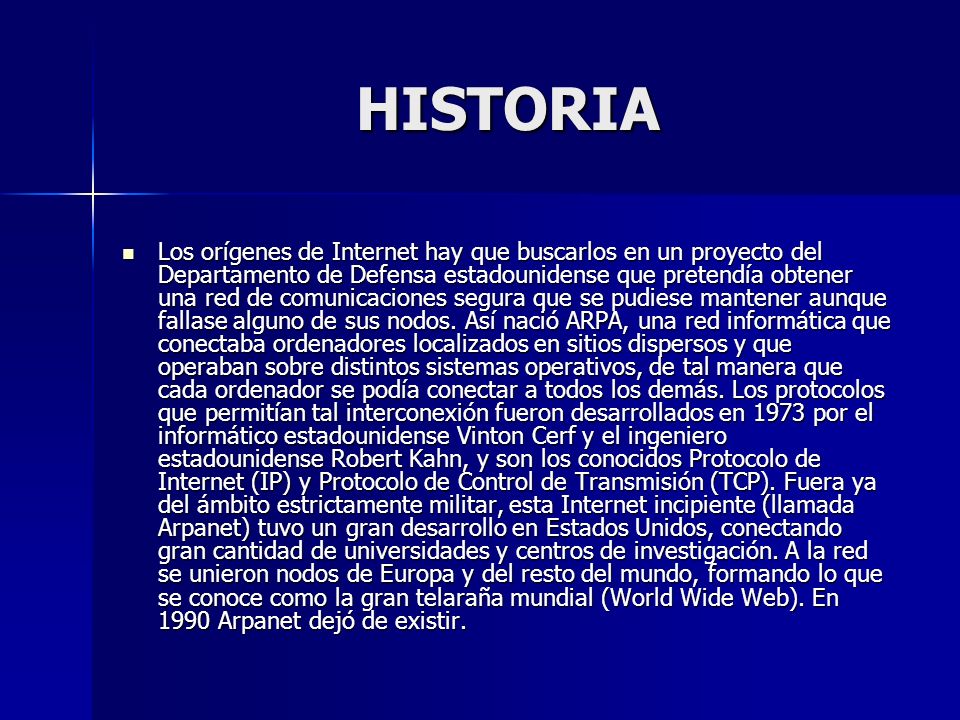 HISTORIA

Los orígenes de Internet hay que buscarlos en un proyecto del Departamento de Defensa estadounidense que pretendía obtener una red de comunicaciones segura que se pudiese mantener aunque fallase alguno de sus nodos. Así nació ARPA, una red informática que conectaba ordenadores localizados en sitios dispersos y que operaban sobre distintos sistemas operativos, de tal manera que cada ordenador se podía conectar a todos los demás. Los protocolos que permitían tal interconexión fueron desarrollados en 1973 por el informático estadounidense Vinton Cerf y el ingeniero estadounidense Robert Kahn, y son los conocidos Protocolo de Internet (IP) y Protocolo de Control de Transmisión (TCP). Fuera ya del ámbito estrictamente militar, esta Internet incipiente (llamada Arpanet) tuvo un gran desarrollo en Estados Unidos, conectando gran cantidad de universidades y centros de investigación. A la red se unieron nodos de Europa y del resto del mundo, formando lo que se conoce como la gran telaraña mundial (World Wide Web). En 1990 Arpanet dejó de existir.